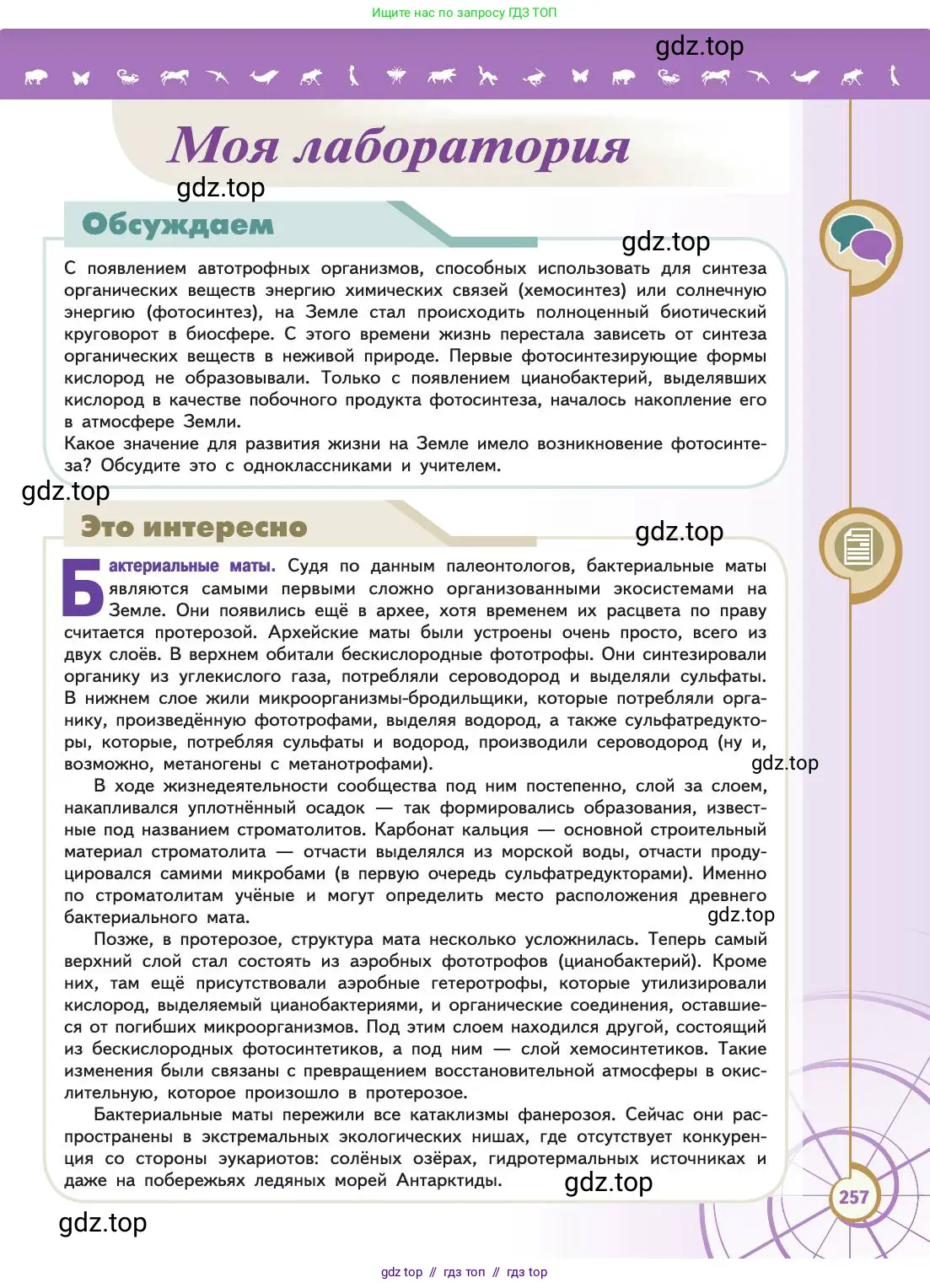 Ищите нас по запросу ГДЗ ТОП

gdz.top

Моя лаборатория

gdz.top

Обсуждаем

gdz.top

С появлением автотрофных организмов, способных использовать для синтеза органических веществ энергию химических связей (хемосинтез) или солнечную энергию (фотосинтез), на Земле стал происходить полноценный биотический круговорот в биосфере. С этого времени жизнь перестала зависеть от синтеза органических веществ в неживой природе. Первые фотосинтезирующие формы кислород не образовывали. Только с появлением цианобактерий, выделявших кислород в качестве побочного продукта фотосинтеза, началось накопление его в атмосфере Земли.
Какое значение для развития жизни на Земле имело возникновение фотосинтеза? Обсудите это с одноклассниками и учителем.

gdz.top

Это интересно

gdz.top

Бактериальные маты. Судя по данным палеонтологов, бактериальные маты являются самыми первыми сложно организованными экосистемами на Земле. Они появились ещё в архее, хотя временем их расцвета по праву считается протерозой. Архейские маты были устроены очень просто, всего из двух слоёв. В верхнем обитали бескислородные фототрофы. Они синтезировали органику из углекислого газа, потребляли сероводород и выделяли сульфаты. В нижнем слое жили микроорганизмы-бродильщики, которые потребляли органику, произведённую фототрофами, выделяя водород, а также сульфатредукторы, которые, потребляя сульфаты и водород, производили сероводород (ну и, возможно, метаногены с метанотрофами).

gdz.top

В ходе жизнедеятельности сообщества под ним постепенно, слой за слоем, накапливался уплотнённый осадок — так формировались образования, известные под названием строматолитов. Карбонат кальция — основной строительный материал строматолита — отчасти выделялся из морской воды, отчасти продуцировался самими микробами (в первую очередь сульфатредукторами). Именно по строматолитам учёные и могут определить место расположения древнего бактериального мата.

gdz.top

Позже, в протерозое, структура мата несколько усложнилась. Теперь самый верхний слой стал состоять из аэробных фототрофов (цианобактерий). Кроме них, там ещё присутствовали аэробные гетеротрофы, которые утилизировали кислород, выделяемый цианобактериями, и органические соединения, оставшиеся от погибших микроорганизмов. Под этим слоем находился другой, состоящий из бескислородных фотосинтетиков, а под ним — слой хемосинтетиков. Такие изменения были связаны с превращением восстановительной атмосферы в окислительную, которое произошло в протерозое.
Бактериальные маты пережили все катаклизмы фанерозоя. Сейчас они распространены в экстремальных экологических нишах, где отсутствует конкуренция со стороны эукариотов: солёных озёрах, гидротермальных источниках и даже на побережьях ледяных морей Антарктиды.

gdz.top

257

gdz.top

gdz top // гдз топ // гдз top